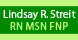 Lindsay R. Streit
RN MSN FNP